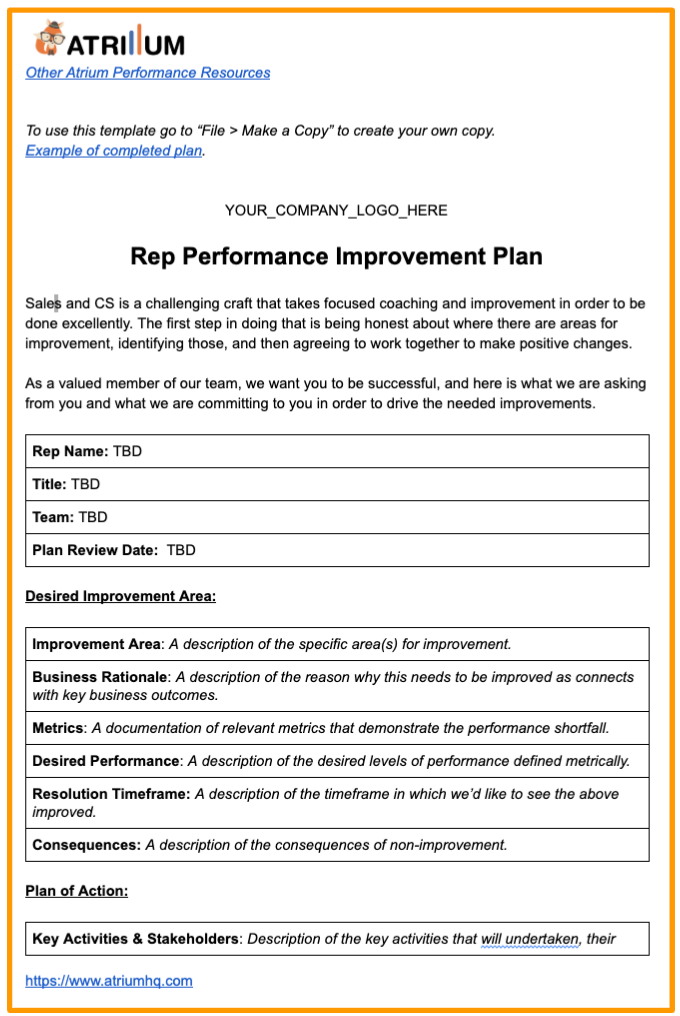 ATRIUM

Other Atrium Performance Resources

To use this template go to "File > Make a Copy" to create your own copy.
Example of completed plan.

YOUR_COMPANY_LOGO_HERE

Rep Performance Improvement Plan

Sales and CS is a challenging craft that takes focused coaching and improvement in order to be done excellently. The first step in doing that is being honest about where there are areas for improvement, identifying those, and then agreeing to work together to make positive changes.

As a valued member of our team, we want you to be successful, and here is what we are asking from you and what we are committing to you in order to drive the needed improvements.

Rep Name: TBD

Title: TBD

Team: TBD

Plan Review Date: TBD

Desired Improvement Area:

Improvement Area: A description of the specific area(s) for improvement.

Business Rationale: A description of the reason why this needs to be improved as connects with key business outcomes.

Metrics: A documentation of relevant metrics that demonstrate the performance shortfall.

Desired Performance: A description of the desired levels of performance defined metrically.

Resolution Timeframe: A description of the timeframe in which we'd like to see the above improved.

Consequences: A description of the consequences of non-improvement.

Plan of Action:

Key Activities & Stakeholders: Description of the key activities that will undertaken, their

https://www.atriumhq.com